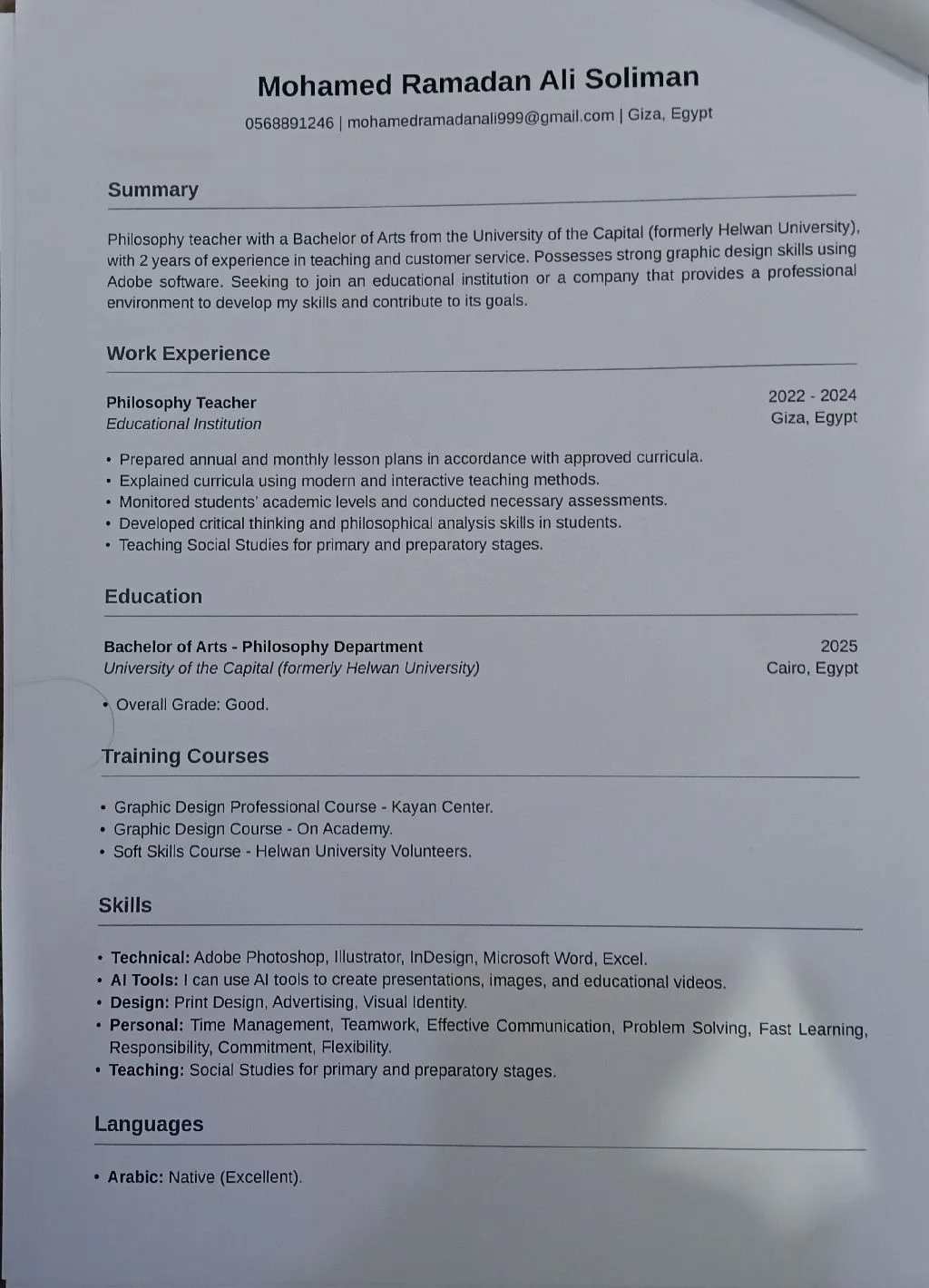 Mohamed Ramadan Ali Soliman

0568891246 | mohamedramadanali999@gmail.com | Giza, Egypt

Summary

Philosophy teacher with a Bachelor of Arts from the University of the Capital (formerly Helwan University), with 2 years of experience in teaching and customer service. Possesses strong graphic design skills using Adobe software. Seeking to join an educational institution or a company that provides a professional environment to develop my skills and contribute to its goals.

Work Experience

Philosophy Teacher
Educational Institution

2022 - 2024
Giza, Egypt

• Prepared annual and monthly lesson plans in accordance with approved curricula.
• Explained curricula using modern and interactive teaching methods.
• Monitored students' academic levels and conducted necessary assessments.
• Developed critical thinking and philosophical analysis skills in students.
• Teaching Social Studies for primary and preparatory stages.

Education

Bachelor of Arts - Philosophy Department
University of the Capital (formerly Helwan University)

2025
Cairo, Egypt

• Overall Grade: Good.

Training Courses

• Graphic Design Professional Course - Kayan Center.
• Graphic Design Course - On Academy.
• Soft Skills Course - Helwan University Volunteers.

Skills

• Technical: Adobe Photoshop, Illustrator, InDesign, Microsoft Word, Excel.
• AI Tools: I can use AI tools to create presentations, images, and educational videos.
• Design: Print Design, Advertising, Visual Identity.
• Personal: Time Management, Teamwork, Effective Communication, Problem Solving, Fast Learning, Responsibility, Commitment, Flexibility.
• Teaching: Social Studies for primary and preparatory stages.

Languages

• Arabic: Native (Excellent).